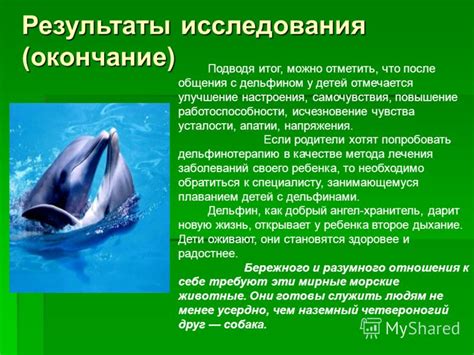 Результаты исследования (окончание)

Подводя итог, можно отметить, что после общения с дельфином у детей отмечается улучшение настроения, самочувствия, повышение работоспособности, исчезновение чувства усталости, апатии, напряжения.

Если родители хотят попробовать дельфинотерапию в качестве метода лечения заболеваний своего ребенка, то необходимо обратиться к специалисту, занимающемуся плаванием детей с дельфинами.

Дельфин, как добрый ангел-хранитель, дарит новую жизнь, открывает у ребенка второе дыхание. Дети оживают, они становятся здоровее и радостнее.

Бережного и разумного отношения к себе требуют эти мирные морские животные. Они готовы служить людям не менее усердно, чем наземный четвероногий друг — собака.

MyShared